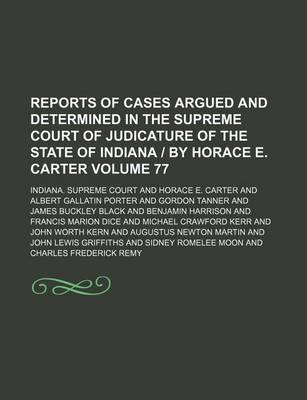 REPORTS OF CASES ARGUED AND DETERMINED IN THE SUPREME COURT OF JUDICATURE OF THE STATE OF INDIANA / BY HORACE E. CARTER VOLUME 77

INDIANA. SUPREME COURT AND HORACE E. CARTER AND ALBERT GALLATIN PORTER AND GORDON TANNER AND JAMES BUCKLEY BLACK AND BENJAMIN HARRISON AND FRANCIS MARION DICE AND MICHAEL CRAWFORD KERR AND JOHN WORTH KERN AND AUGUSTUS NEWTON MARTIN AND JOHN LEWIS GRIFFITHS AND SIDNEY ROMELEE MOON AND CHARLES FREDERICK REMY